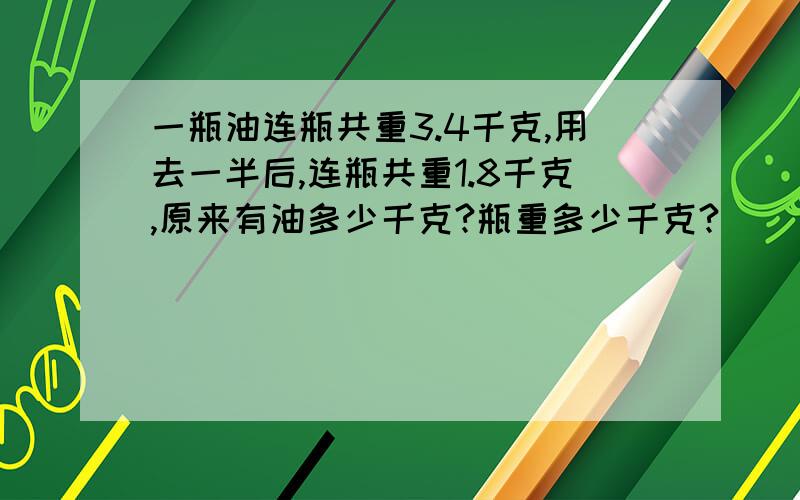 一瓶油连瓶共重3.4千克,用去一半后,连瓶共重1.8千克,原来有油多少千克?瓶重多少千克?